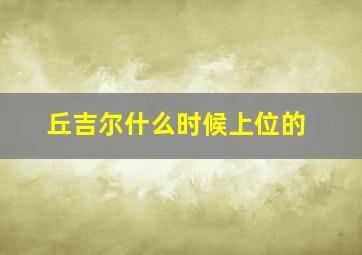 丘吉尔什么时候上位的